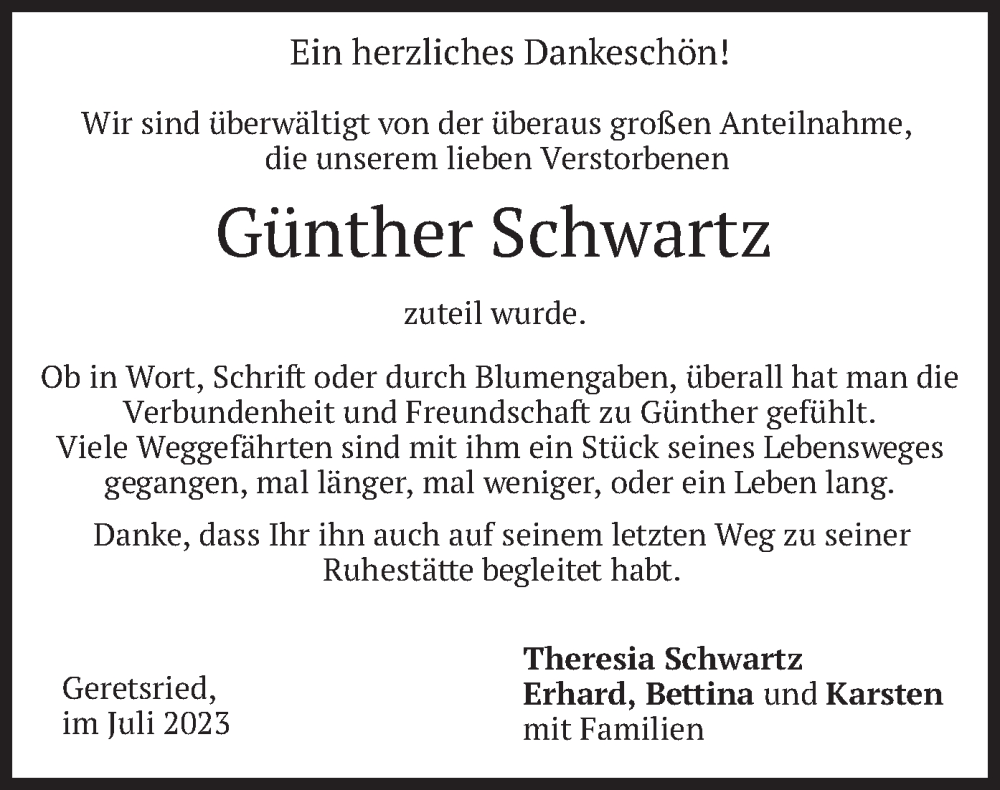 Ein herzliches Dankeschön!

Wir sind überwältigt von der überaus großen Anteilnahme, die unserem lieben Verstorbenen

Günther Schwartz

zuteil wurde.

Ob in Wort, Schrift oder durch Blumengaben, überall hat man die Verbundenheit und Freundschaft zu Günther gefühlt. Viele Weggefährten sind mit ihm ein Stück seines Lebensweges gegangen, mal länger, mal weniger, oder ein Leben lang.

Danke, dass Ihr ihn auch auf seinem letzten Weg zu seiner Ruhestätte begleitet habt.

Geretsried,
im Juli 2023

Theresia Schwartz
Erhard, Bettina und Karsten
mit Familien